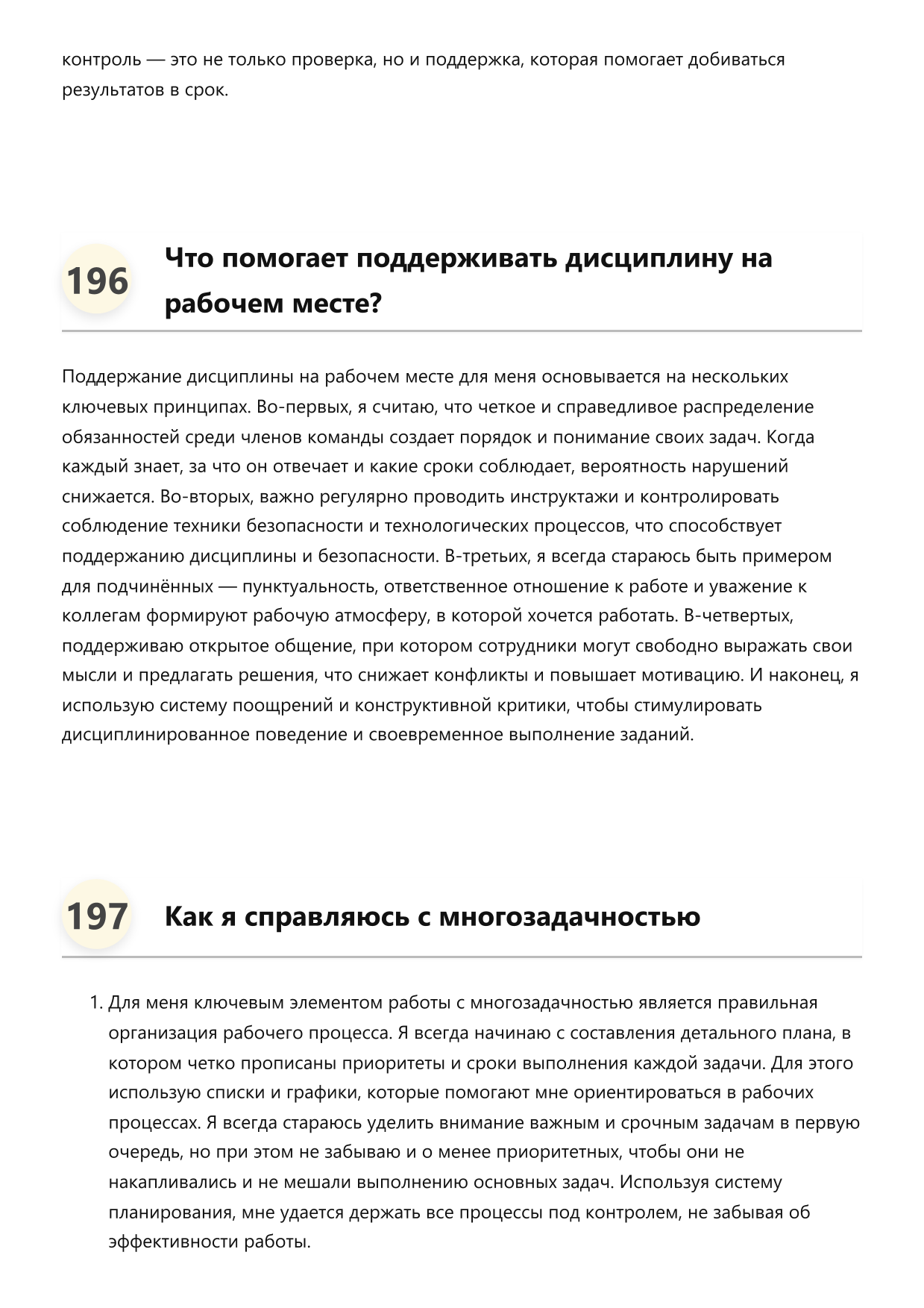 контроль — это не только проверка, но и поддержка, которая помогает добиваться результатов в срок.

196

Что помогает поддерживать дисциплину на рабочем месте?

Поддержание дисциплины на рабочем месте для меня основывается на нескольких ключевых принципах. Во-первых, я считаю, что четкое и справедливое распределение обязанностей среди членов команды создает порядок и понимание своих задач. Когда каждый знает, за что он отвечает и какие сроки соблюдает, вероятность нарушений снижается. Во-вторых, важно регулярно проводить инструктажи и контролировать соблюдение техники безопасности и технологических процессов, что способствует поддержанию дисциплины и безопасности. В-третьих, я всегда стараюсь быть примером для подчинённых — пунктуальность, ответственное отношение к работе и уважение к коллегам формируют рабочую атмосферу, в которой хочется работать. В-четвертых, поддерживаю открытое общение, при котором сотрудники могут свободно выражать свои мысли и предлагать решения, что снижает конфликты и повышает мотивацию. И наконец, я использую систему поощрений и конструктивной критики, чтобы стимулировать дисциплинированное поведение и своевременное выполнение заданий.

197

Как я справляюсь с многозадачностью

1. Для меня ключевым элементом работы с многозадачностью является правильная организация рабочего процесса. Я всегда начинаю с составления детального плана, в котором четко прописаны приоритеты и сроки выполнения каждой задачи. Для этого использую списки и графики, которые помогают мне ориентироваться в рабочих процессах. Я всегда стараюсь уделить внимание важным и срочным задачам в первую очередь, но при этом не забываю и о менее приоритетных, чтобы они не накапливались и не мешали выполнению основных задач. Используя систему планирования, мне удается держать все процессы под контролем, не забывая об эффективности работы.